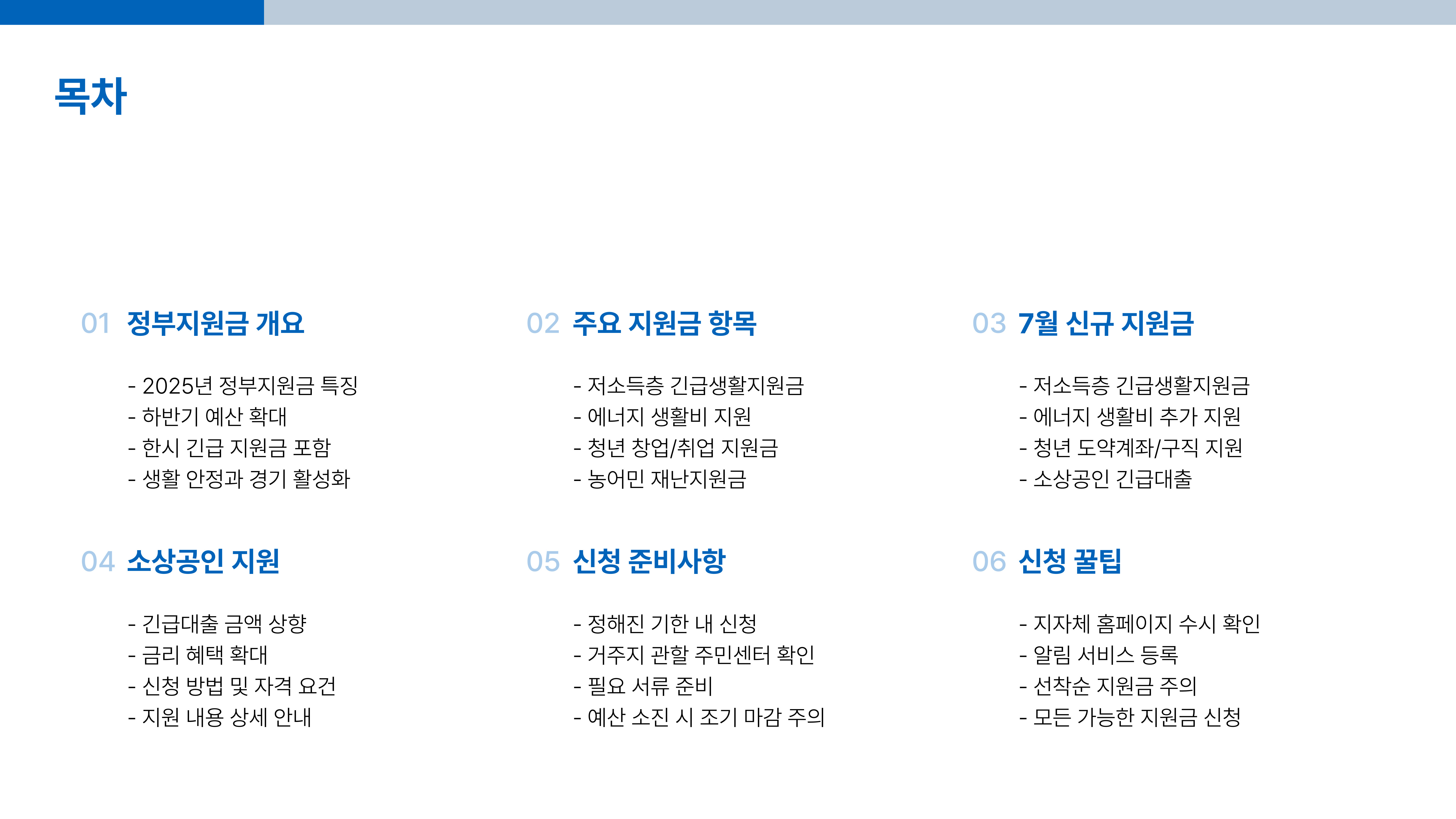 목차

01 정부지원금 개요

- 2025년 정부지원금 특징
- 하반기 예산 확대
- 한시 긴급 지원금 포함
- 생활 안정과 경기 활성화

02 주요 지원금 항목

- 저소득층 긴급생활지원금
- 에너지 생활비 지원
- 청년 창업/취업 지원금
- 농어민 재난지원금

03 7월 신규 지원금

- 저소득층 긴급생활지원금
- 에너지 생활비 추가 지원
- 청년 도약계좌/구직 지원
- 소상공인 긴급대출

04 소상공인 지원

- 긴급대출 금액 상향
- 금리 혜택 확대
- 신청 방법 및 자격 요건
- 지원 내용 상세 안내

05 신청 준비사항

- 정해진 기한 내 신청
- 거주지 관할 주민센터 확인
- 필요 서류 준비
- 예산 소진 시 조기 마감 주의

06 신청 꿀팁

- 지자체 홈페이지 수시 확인
- 알림 서비스 등록
- 선착순 지원금 주의
- 모든 가능한 지원금 신청